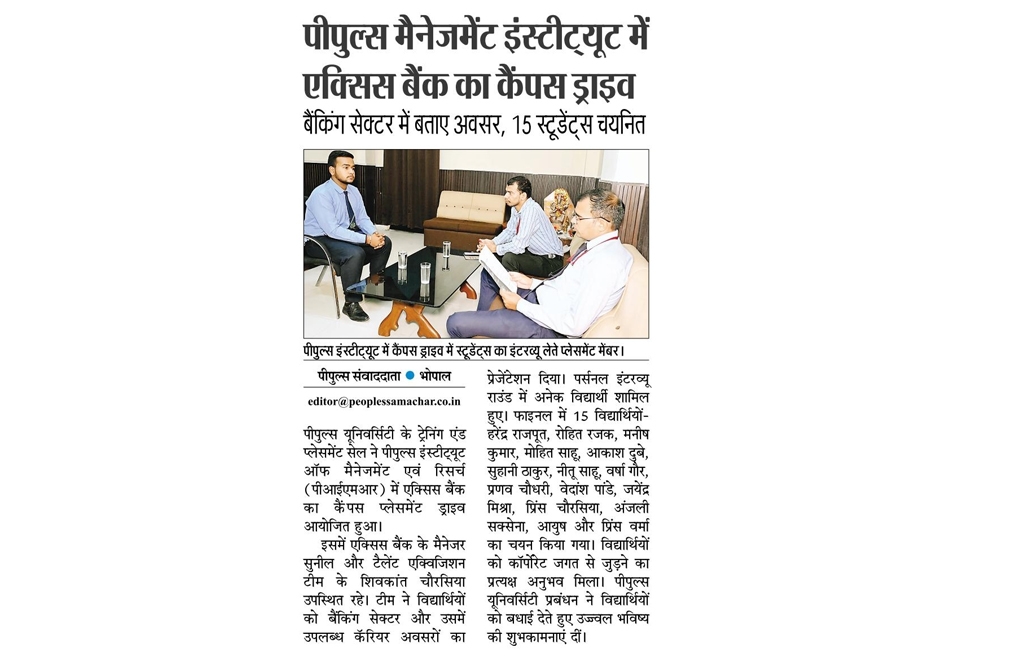 पीपुल्स मैनेजमेंट इंस्टीट्यूट में एक्सिस बैंक का कैंपस ड्राइव

बैंकिंग सेक्टर में बताए अवसर, 15 स्टूडेंट्स चयनित

पीपुल्स इंस्टीट्यूट में कैंपस ड्राइव में स्टूडेंट्स का इंटरव्यू लेते प्लेसमेंट मेंबर।

पीपुल्स संवाददाता ● भोपाल

editor@peoplessamachar.co.in

पीपुल्स यूनिवर्सिटी के ट्रेनिंग एंड प्लेसमेंट सेल ने पीपुल्स इंस्टीट्यूट ऑफ मैनेजमेंट एवं रिसर्च (पीआईएमआर) में एक्सिस बैंक का कैंपस प्लेसमेंट ड्राइव आयोजित हुआ।

इसमें एक्सिस बैंक के मैनेजर सुनील और टैलेंट एक्विजिशन टीम के शिवकांत चौरसिया उपस्थित रहे। टीम ने विद्यार्थियों को बैंकिंग सेक्टर और उसमें उपलब्ध कॅरियर अवसरों का प्रेजेंटेशन दिया। पर्सनल इंटरव्यू राउंड में अनेक विद्यार्थी शामिल हुए। फाइनल में 15 विद्यार्थियों- हरेंद्र राजपूत, रोहित रजक, मनीष कुमार, मोहित साहू, आकाश दुबे, सुहानी ठाकुर, नीतू साहू, वर्षा गौर, प्रणव चौधरी, वेदांश पांडे, जयेंद्र मिश्रा, प्रिंस चौरसिया, अंजली सक्सेना, आयुष और प्रिंस वर्मा का चयन किया गया। विद्यार्थियों को कॉर्पोरेट जगत से जुड़ने का प्रत्यक्ष अनुभव मिला। पीपुल्स यूनिवर्सिटी प्रबंधन ने विद्यार्थियों को बधाई देते हुए उज्ज्वल भविष्य की शुभकामनाएं दीं।